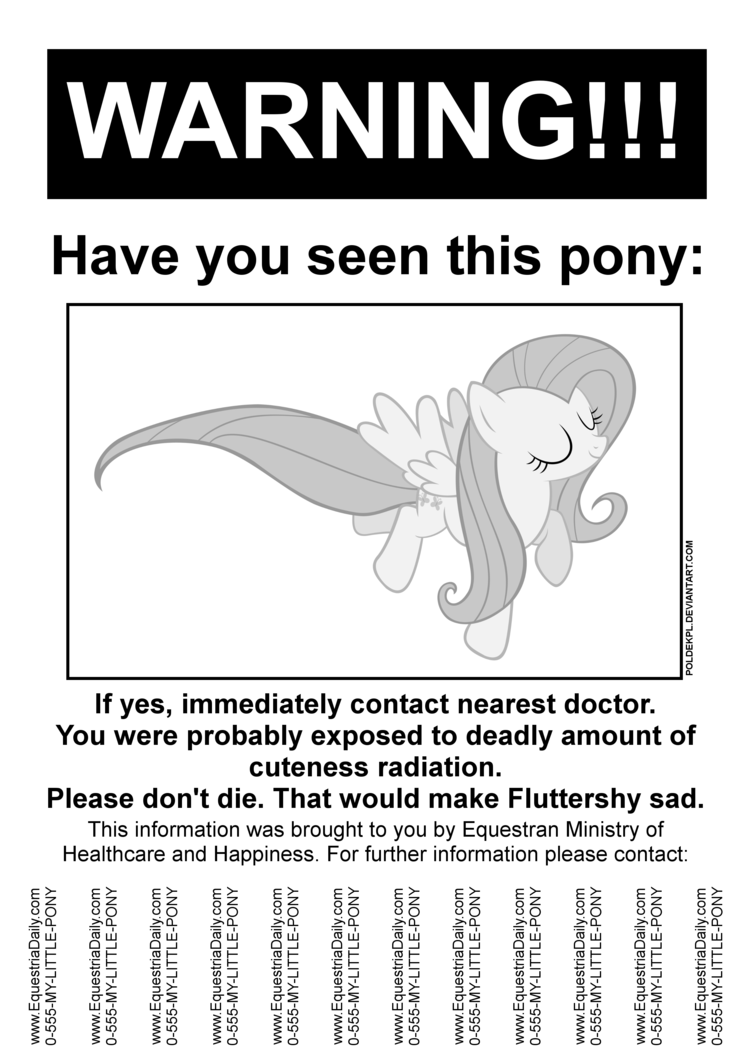 WARNING!!!

Have you seen this pony:

POLDEKPL.DEVIANTART.COM

If yes, immediately contact nearest doctor. You were probably exposed to deadly amount of cuteness radiation. Please don't die. That would make Fluttershy sad.

This information was brought to you by Equestran Ministry of Healthcare and Happiness. For further information please contact:

www.EquestriaDaily.com
0-555-MY-LITTLE-PONY

www.EquestriaDaily.com
0-555-MY-LITTLE-PONY

www.EquestriaDaily.com
0-555-MY-LITTLE-PONY

www.EquestriaDaily.com
0-555-MY-LITTLE-PONY

www.EquestriaDaily.com
0-555-MY-LITTLE-PONY

www.EquestriaDaily.com
0-555-MY-LITTLE-PONY

www.EquestriaDaily.com
0-555-MY-LITTLE-PONY

www.EquestriaDaily.com
0-555-MY-LITTLE-PONY

www.EquestriaDaily.com
0-555-MY-LITTLE-PONY

www.EquestriaDaily.com
0-555-MY-LITTLE-PONY

www.EquestriaDaily.com
0-555-MY-LITTLE-PONY

www.EquestriaDaily.com
0-555-MY-LITTLE-PONY